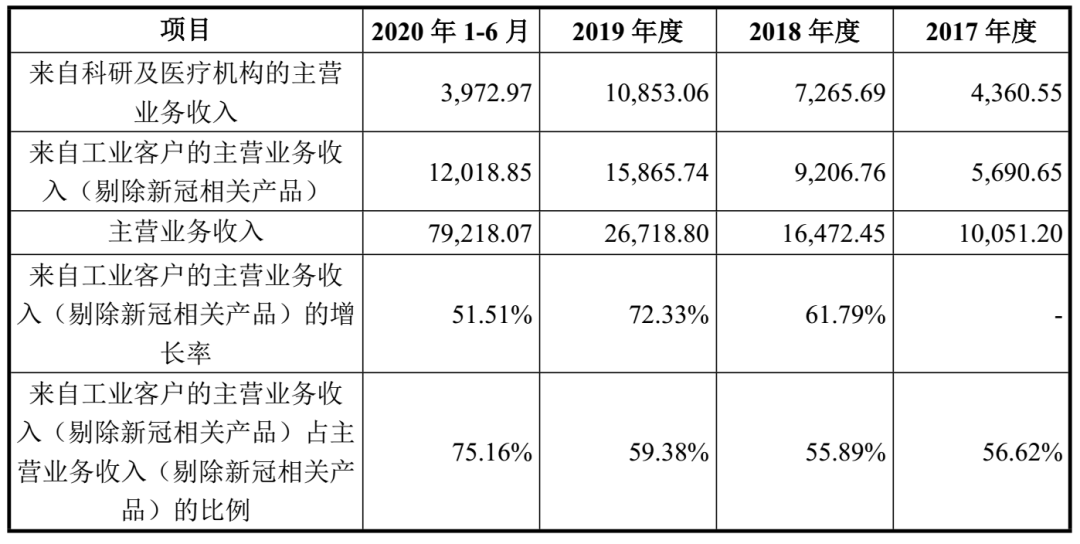 | 项目 | 2020年1-6月 | 2019年度 | 2018年度 | 2017年度 |
|---|---|---|---|---|
| 来自科研及医疗机构的主营业务收入 | 3,972.97 | 10,853.06 | 7,265.69 | 4,360.55 |
| 来自工业客户的主营业务收入（剔除新冠相关产品） | 12,018.85 | 15,865.74 | 9,206.76 | 5,690.65 |
| 主营业务收入 | 79,218.07 | 26,718.80 | 16,472.45 | 10,051.20 |
| 来自工业客户的主营业务收入（剔除新冠相关产品）的增长率 | 51.51% | 72.33% | 61.79% | - |
| 来自工业客户的主营业务收入（剔除新冠相关产品）占主营业务收入（剔除新冠相关产品）的比例 | 75.16% | 59.38% | 55.89% | 56.62% |